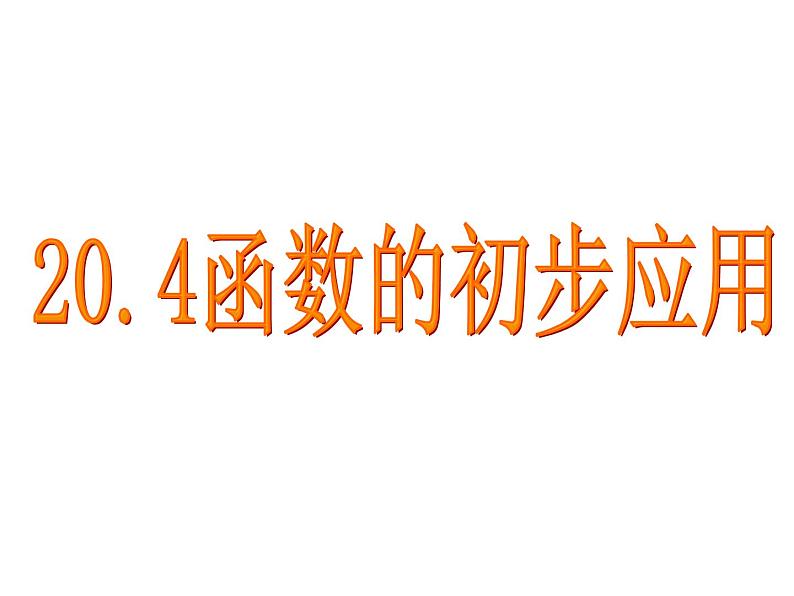 20.4函数的初步应用